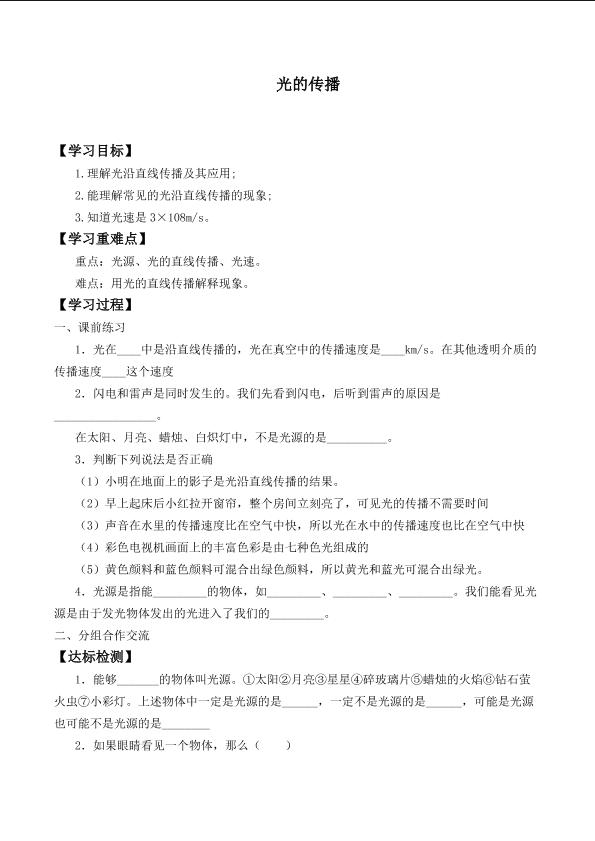 光的传播

【学习目标】

1.理解光沿直线传播及其应用;

2.能理解常见的光沿直线传播的现象;

3.知道光速是 3×108m/s。

【学习重难点】

重点：光源、光的直线传播、光速。

难点：用光的直线传播解释现象。

【学习过程】

一、课前练习

1．光在____中是沿直线传播的，光在真空中的传播速度是____km/s。在其他透明介质的传播速度____这个速度

2．闪电和雷声是同时发生的。我们先看到闪电，后听到雷声的原因是________________。

在太阳、月亮、蜡烛、白炽灯中，不是光源的是__________。

3．判断下列说法是否正确

（1）小明在地面上的影子是光沿直线传播的结果。

（2）早上起床后小红拉开窗帘，整个房间立刻亮了，可见光的传播不需要时间

（3）声音在水里的传播速度比在空气中快，所以光在水中的传播速度也比在空气中快

（4）彩色电视机画面上的丰富色彩是由七种色光组成的

（5）黄色颜料和蓝色颜料可混合出绿色颜料，所以黄光和蓝光可混合出绿光。

4．光源是指能_________的物体，如_________、_________、_________。我们能看见光源是由于发光物体发出的光进入了我们的_________。

二、分组合作交流

【达标检测】

1．能够_______的物体叫光源。①太阳②月亮③星星④碎玻璃片⑤蜡烛的火焰⑥钻石萤火虫⑦小彩灯。上述物体中一定是光源的是______，一定不是光源的是______，可能是光源也可能不是光源的是________

2．如果眼睛看见一个物体，那么（　　）